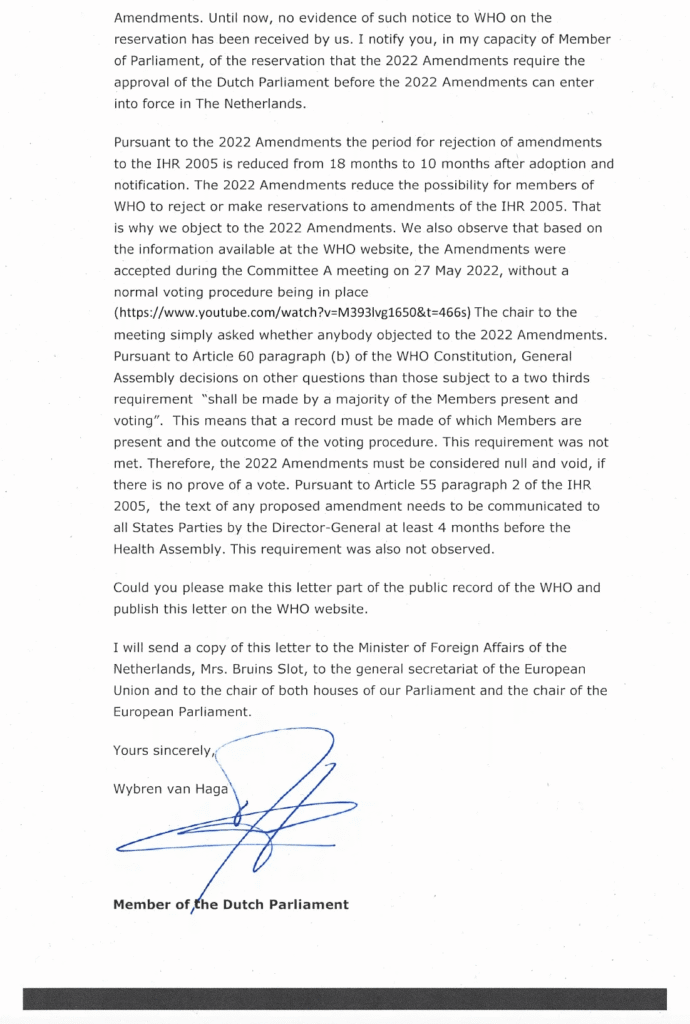 Amendments. Until now, no evidence of such notice to WHO on the reservation has been received by us. I notify you, in my capacity of Member of Parliament, of the reservation that the 2022 Amendments require the approval of the Dutch Parliament before the 2022 Amendments can enter into force in The Netherlands.

Pursuant to the 2022 Amendments the period for rejection of amendments to the IHR 2005 is reduced from 18 months to 10 months after adoption and notification. The 2022 Amendments reduce the possibility for members of WHO to reject or make reservations to amendments of the IHR 2005. That is why we object to the 2022 Amendments. We also observe that based on the information available at the WHO website, the Amendments were accepted during the Committee A meeting on 27 May 2022, without a normal voting procedure being in place (https://www.youtube.com/watch?v=M393lvg1650&t=466s) The chair to the meeting simply asked whether anybody objected to the 2022 Amendments. Pursuant to Article 60 paragraph (b) of the WHO Constitution, General Assembly decisions on other questions than those subject to a two thirds requirement "shall be made by a majority of the Members present and voting". This means that a record must be made of which Members are present and the outcome of the voting procedure. This requirement was not met. Therefore, the 2022 Amendments must be considered null and void, if there is no prove of a vote. Pursuant to Article 55 paragraph 2 of the IHR 2005, the text of any proposed amendment needs to be communicated to all States Parties by the Director-General at least 4 months before the Health Assembly. This requirement was also not observed.

Could you please make this letter part of the public record of the WHO and publish this letter on the WHO website.

I will send a copy of this letter to the Minister of Foreign Affairs of the Netherlands, Mrs. Bruins Slot, to the general secretariat of the European Union and to the chair of both houses of our Parliament and the chair of the European Parliament.

Yours sincerely,

Wybren van Haga

Member of the Dutch Parliament